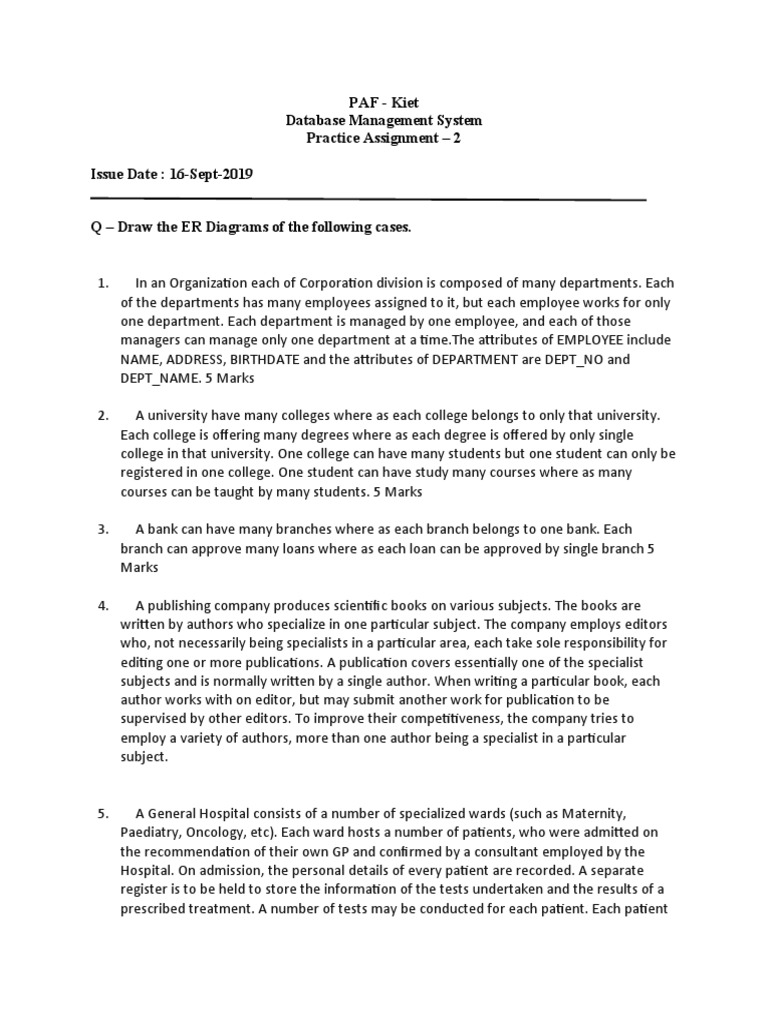 PAF - Kiet
Database Management System
Practice Assignment – 2

Issue Date : 16-Sept-2019

Q – Draw the ER Diagrams of the following cases.

1. In an Organization each of Corporation division is composed of many departments. Each of the departments has many employees assigned to it, but each employee works for only one department. Each department is managed by one employee, and each of those managers can manage only one department at a time.The attributes of EMPLOYEE include NAME, ADDRESS, BIRTHDATE and the attributes of DEPARTMENT are DEPT_NO and DEPT_NAME. 5 Marks

2. A university have many colleges where as each college belongs to only that university. Each college is offering many degrees where as each degree is offered by only single college in that university. One college can have many students but one student can only be registered in one college. One student can have study many courses where as many courses can be taught by many students. 5 Marks

3. A bank can have many branches where as each branch belongs to one bank. Each branch can approve many loans where as each loan can be approved by single branch 5 Marks

4. A publishing company produces scientific books on various subjects. The books are written by authors who specialize in one particular subject. The company employs editors who, not necessarily being specialists in a particular area, each take sole responsibility for editing one or more publications. A publication covers essentially one of the specialist subjects and is normally written by a single author. When writing a particular book, each author works with on editor, but may submit another work for publication to be supervised by other editors. To improve their competitiveness, the company tries to employ a variety of authors, more than one author being a specialist in a particular subject.

5. A General Hospital consists of a number of specialized wards (such as Maternity, Paediatry, Oncology, etc). Each ward hosts a number of patients, who were admitted on the recommendation of their own GP and confirmed by a consultant employed by the Hospital. On admission, the personal details of every patient are recorded. A separate register is to be held to store the information of the tests undertaken and the results of a prescribed treatment. A number of tests may be conducted for each patient. Each patient